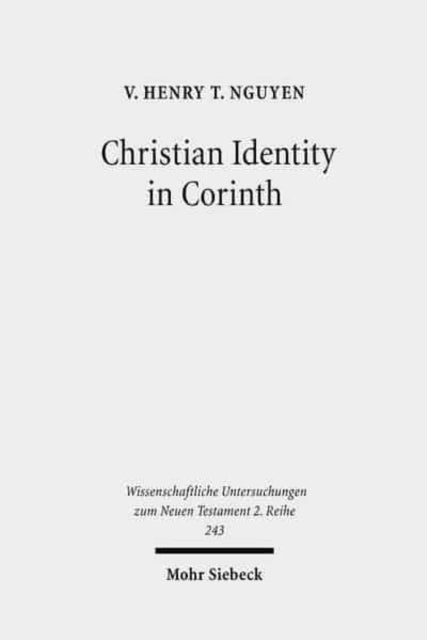 V. HENRY T. NGUYEN

Christian Identity in Corinth

Wissenschaftliche Untersuchungen zum Neuen Testament 2. Reihe 243

Mohr Siebeck